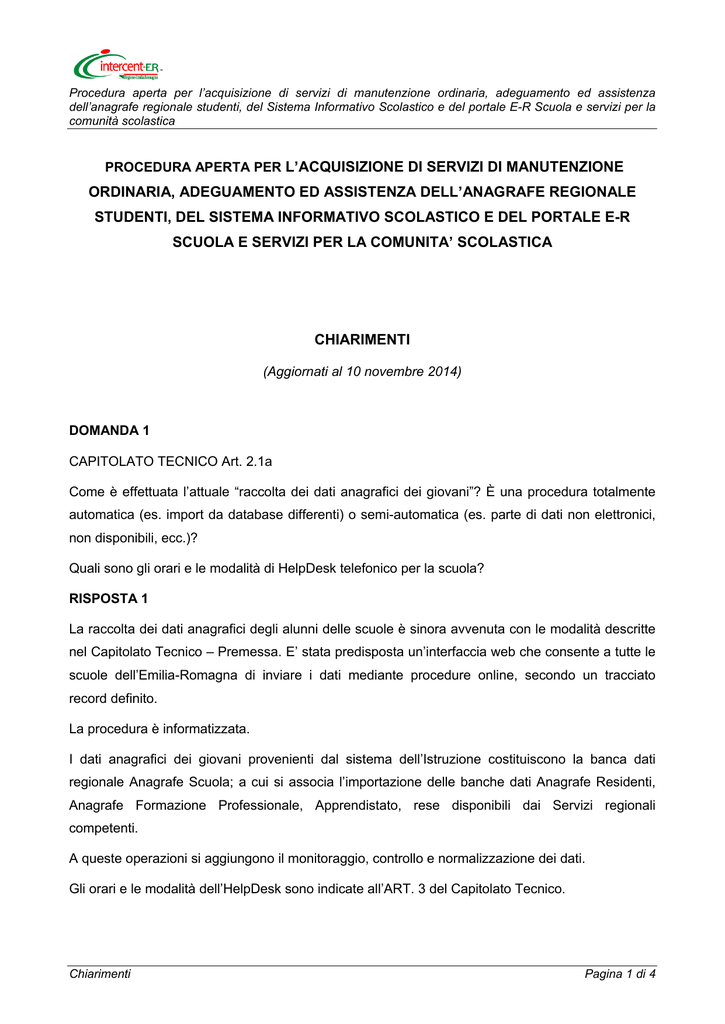 intercent-ER

Procedura aperta per l'acquisizione di servizi di manutenzione ordinaria, adeguamento ed assistenza dell'anagrafe regionale studenti, del Sistema Informativo Scolastico e del portale E-R Scuola e servizi per la comunità scolastica

PROCEDURA APERTA PER L'ACQUISIZIONE DI SERVIZI DI MANUTENZIONE ORDINARIA, ADEGUAMENTO ED ASSISTENZA DELL'ANAGRAFE REGIONALE STUDENTI, DEL SISTEMA INFORMATIVO SCOLASTICO E DEL PORTALE E-R SCUOLA E SERVIZI PER LA COMUNITA' SCOLASTICA

CHIARIMENTI

(Aggiornati al 10 novembre 2014)

DOMANDA 1

CAPITOLATO TECNICO Art. 2.1a

Come è effettuata l'attuale "raccolta dei dati anagrafici dei giovani"? È una procedura totalmente automatica (es. import da database differenti) o semi-automatica (es. parte di dati non elettronici, non disponibili, ecc.)?

Quali sono gli orari e le modalità di HelpDesk telefonico per la scuola?

RISPOSTA 1

La raccolta dei dati anagrafici degli alunni delle scuole è sinora avvenuta con le modalità descritte nel Capitolato Tecnico – Premessa. E' stata predisposta un'interfaccia web che consente a tutte le scuole dell'Emilia-Romagna di inviare i dati mediante procedure online, secondo un tracciato record definito.

La procedura è informatizzata.

I dati anagrafici dei giovani provenienti dal sistema dell'Istruzione costituiscono la banca dati regionale Anagrafe Scuola; a cui si associa l'importazione delle banche dati Anagrafe Residenti, Anagrafe Formazione Professionale, Apprendistato, rese disponibili dai Servizi regionali competenti.

A queste operazioni si aggiungono il monitoraggio, controllo e normalizzazione dei dati.

Gli orari e le modalità dell'HelpDesk sono indicate all'ART. 3 del Capitolato Tecnico.

Chiarimenti

Pagina 1 di 4